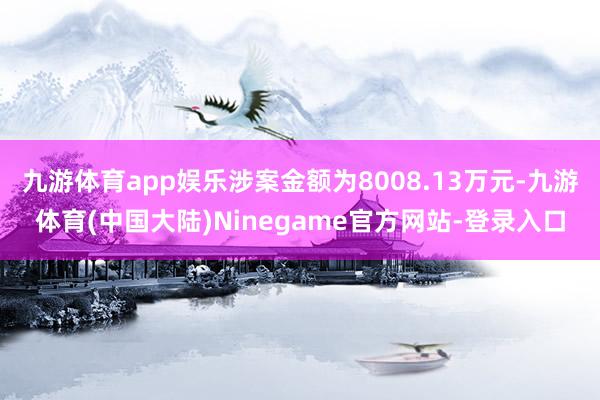 九游体育app娱乐涉案金额为8008.13万元-九游体育(中国大陆)Ninegame官方网站-登录入口